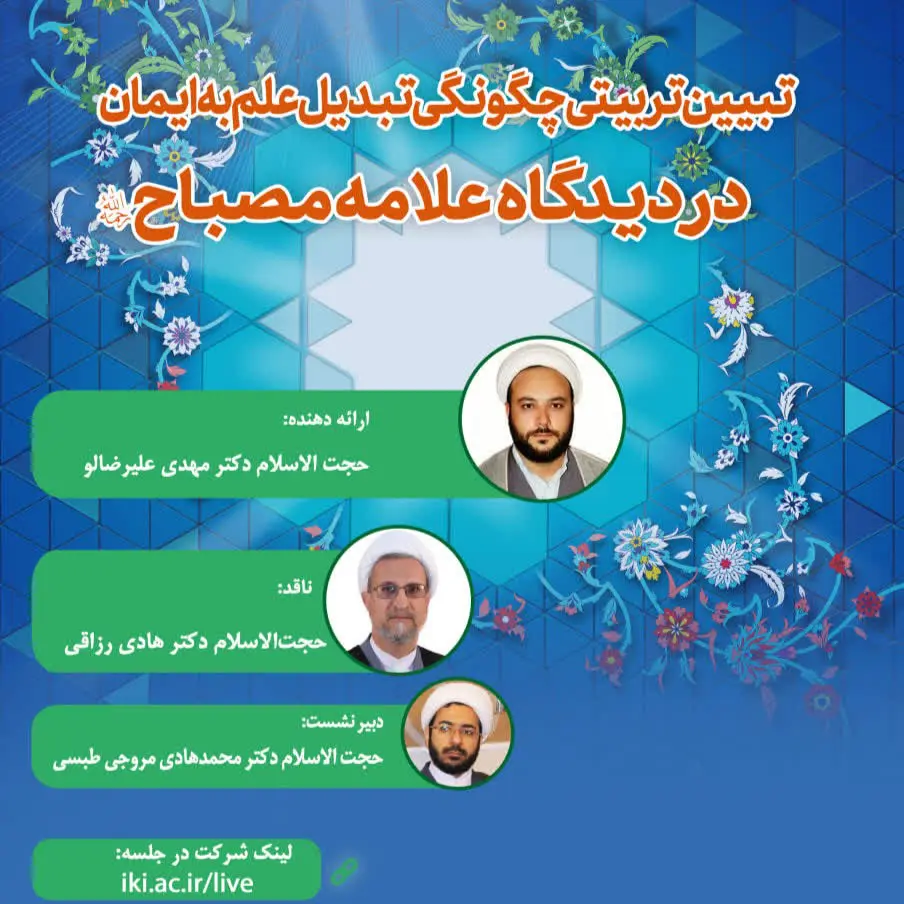 تبیین تربیتی چگونگی تبدیل علم به ایمان
در دیدگاه علامه مصباح رحمه الله

ارائه دهنده:
حجت الاسلام دکتر مهدی علیرضالو

ناقد:
حجت‌الاسلام دکتر هادی رزاقی

دبیر نشست:
حجت الاسلام دکتر محمدهادی مروجی طبسی

لینک شرکت در جلسه:
iki.ac.ir/live